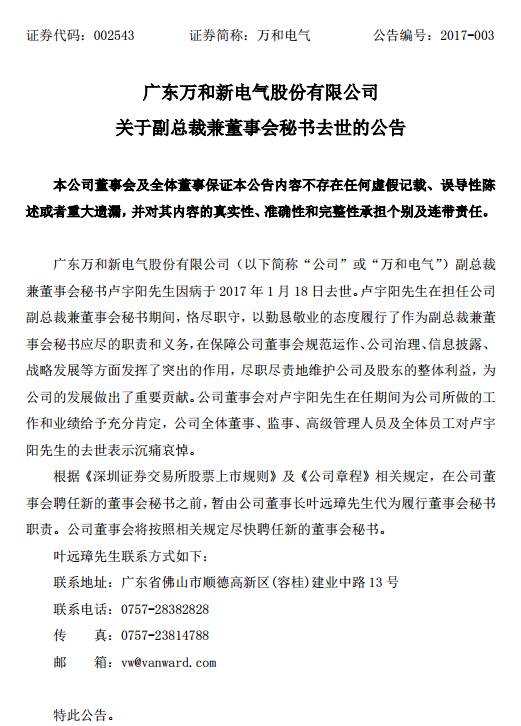 证券代码：002543　　证券简称：万和电气　　公告编号：2017-003

广东万和新电气股份有限公司
关于副总裁兼董事会秘书去世的公告

本公司董事会及全体董事保证本公告内容不存在任何虚假记载、误导性陈述或者重大遗漏，并对其内容的真实性、准确性和完整性承担个别及连带责任。

广东万和新电气股份有限公司（以下简称“公司”或“万和电气”）副总裁兼董事会秘书卢宇阳先生因病于 2017 年 1 月 18 日去世。卢宇阳先生在担任公司副总裁兼董事会秘书期间，恪尽职守，以勤恳敬业的态度履行了作为副总裁兼董事会秘书应尽的职责和义务，在保障公司董事会规范运作、公司治理、信息披露、战略发展等方面发挥了突出的作用，尽职尽责地维护公司及股东的整体利益，为公司的发展做出了重要贡献。公司董事会对卢宇阳先生在任期间为公司所做的工作和业绩给予充分肯定，公司全体董事、监事、高级管理人员及全体员工对卢宇阳先生的去世表示沉痛哀悼。

根据《深圳证券交易所股票上市规则》及《公司章程》相关规定，在公司董事会聘任新的董事会秘书之前，暂由公司董事长叶远璋先生代为履行董事会秘书职责。公司董事会将按照相关规定尽快聘任新的董事会秘书。

叶远璋先生联系方式如下：
联系地址：广东省佛山市顺德高新区(容桂)建业中路 13 号
联系电话：0757-28382828
传　　真：0757-23814788
邮　　箱：vw@vanward.com

特此公告。